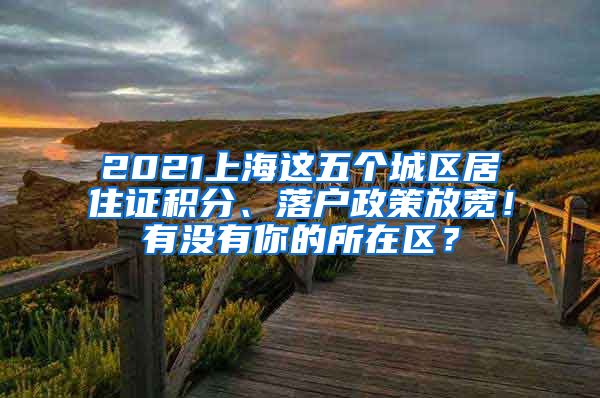 2021上海这五个城区居住证积分、落户政策放宽！有没有你的所在区？